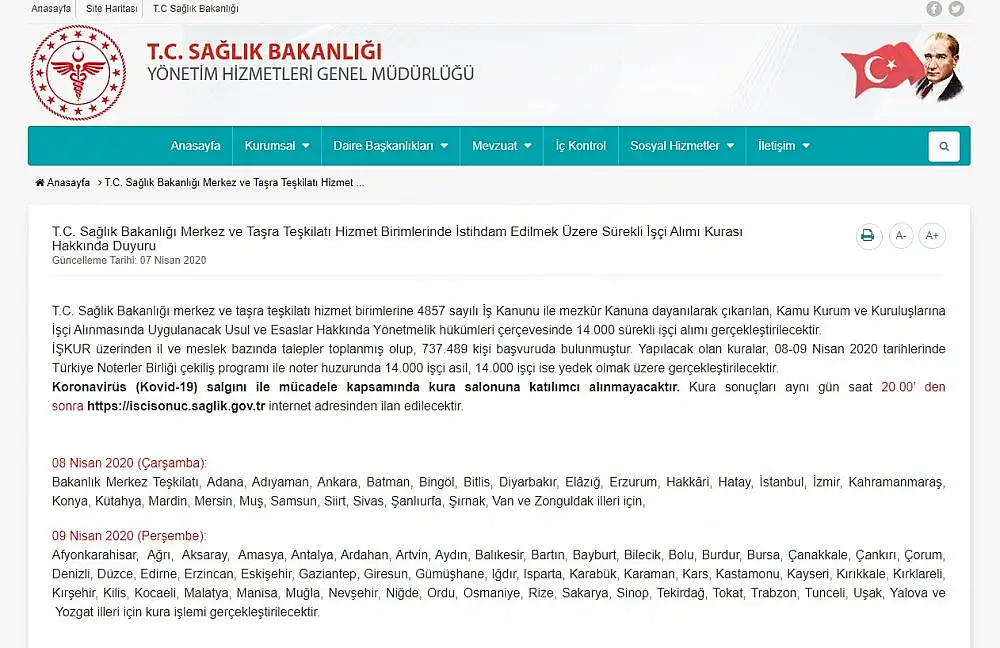 Anasayfa | Site Haritası | T.C Sağlık Bakanlığı

T.C. SAĞLIK BAKANLIĞI
YÖNETİM HİZMETLERİ GENEL MÜDÜRLÜĞÜ

Anasayfa | Kurumsal | Daire Başkanlıkları | Mevzuat | İç Kontrol | Sosyal Hizmetler | İletişim

Anasayfa > T.C. Sağlık Bakanlığı Merkez ve Taşra Teşkilatı Hizmet ...

T.C. Sağlık Bakanlığı Merkez ve Taşra Teşkilatı Hizmet Birimlerinde İstihdam Edilmek Üzere Sürekli İşçi Alımı Kurası Hakkında Duyuru
Güncelleme Tarihi: 07 Nisan 2020

A- A+

T.C. Sağlık Bakanlığı merkez ve taşra teşkilatı hizmet birimlerine 4857 sayılı İş Kanunu ile mezkûr Kanuna dayanılarak çıkarılan, Kamu Kurum ve Kuruluşlarına İşçi Alınmasında Uygulanacak Usul ve Esaslar Hakkında Yönetmelik hükümleri çerçevesinde 14.000 sürekli işçi alımı gerçekleştirilecektir.
İŞKUR üzerinden il ve meslek bazında talepler toplanmış olup, 737.489 kişi başvuruda bulunmuştur. Yapılacak olan kuralar, 08-09 Nisan 2020 tarihlerinde Türkiye Noterler Birliği çekiliş programı ile noter huzurunda 14.000 işçi asil, 14.000 işçi ise yedek olmak üzere gerçekleştirilecektir.
Koronavirüs (Kovid-19) salgını ile mücadele kapsamında kura salonuna katılımcı alınmayacaktır. Kura sonuçları aynı gün saat 20.00' den sonra https://iscisonuc.saglik.gov.tr internet adresinden ilan edilecektir.

08 Nisan 2020 (Çarşamba):
Bakanlık Merkez Teşkilatı, Adana, Adıyaman, Ankara, Batman, Bingöl, Bitlis, Diyarbakır, Elâzığ, Erzurum, Hakkâri, Hatay, İstanbul, İzmir, Kahramanmaraş, Konya, Kütahya, Mardin, Mersin, Muş, Samsun, Siirt, Sivas, Şanlıurfa, Şırnak, Van ve Zonguldak illeri için,

09 Nisan 2020 (Perşembe):
Afyonkarahisar, Ağrı, Aksaray, Amasya, Antalya, Ardahan, Artvin, Aydın, Balıkesir, Bartın, Bayburt, Bilecik, Bolu, Burdur, Bursa, Çanakkale, Çankırı, Çorum, Denizli, Düzce, Edirne, Erzincan, Eskişehir, Gaziantep, Giresun, Gümüşhane, Iğdır, Isparta, Karabük, Karaman, Kars, Kastamonu, Kayseri, Kırıkkale, Kırklareli, Kırşehir, Kilis, Kocaeli, Malatya, Manisa, Muğla, Nevşehir, Niğde, Ordu, Osmaniye, Rize, Sakarya, Sinop, Tekirdağ, Tokat, Trabzon, Tunceli, Uşak, Yalova ve Yozgat illeri için kura işlemi gerçekleştirilecektir.